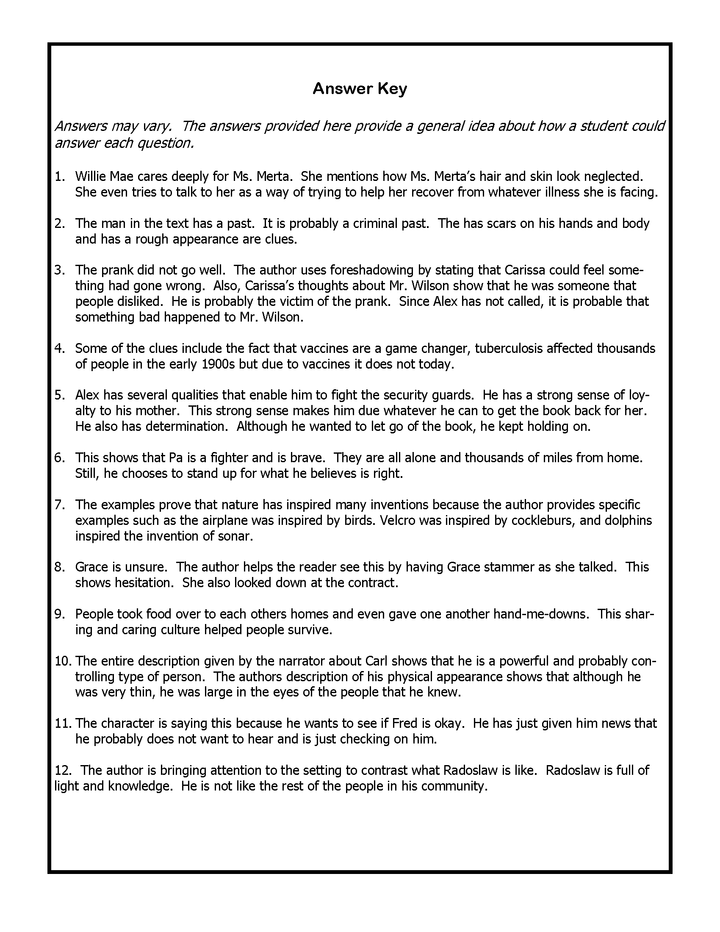 Answer Key

Answers may vary. The answers provided here provide a general idea about how a student could answer each question.

1. Willie Mae cares deeply for Ms. Merta. She mentions how Ms. Merta's hair and skin look neglected. She even tries to talk to her as a way of trying to help her recover from whatever illness she is facing.

2. The man in the text has a past. It is probably a criminal past. The has scars on his hands and body and has a rough appearance are clues.

3. The prank did not go well. The author uses foreshadowing by stating that Carissa could feel something had gone wrong. Also, Carissa's thoughts about Mr. Wilson show that he was someone that people disliked. He is probably the victim of the prank. Since Alex has not called, it is probable that something bad happened to Mr. Wilson.

4. Some of the clues include the fact that vaccines are a game changer, tuberculosis affected thousands of people in the early 1900s but due to vaccines it does not today.

5. Alex has several qualities that enable him to fight the security guards. He has a strong sense of loyalty to his mother. This strong sense makes him due whatever he can to get the book back for her. He also has determination. Although he wanted to let go of the book, he kept holding on.

6. This shows that Pa is a fighter and is brave. They are all alone and thousands of miles from home. Still, he chooses to stand up for what he believes is right.

7. The examples prove that nature has inspired many inventions because the author provides specific examples such as the airplane was inspired by birds. Velcro was inspired by cockleburs, and dolphins inspired the invention of sonar.

8. Grace is unsure. The author helps the reader see this by having Grace stammer as she talked. This shows hesitation. She also looked down at the contract.

9. People took food over to each others homes and even gave one another hand-me-downs. This sharing and caring culture helped people survive.

10. The entire description given by the narrator about Carl shows that he is a powerful and probably controlling type of person. The authors description of his physical appearance shows that although he was very thin, he was large in the eyes of the people that he knew.

11. The character is saying this because he wants to see if Fred is okay. He has just given him news that he probably does not want to hear and is just checking on him.

12. The author is bringing attention to the setting to contrast what Radoslaw is like. Radoslaw is full of light and knowledge. He is not like the rest of the people in his community.